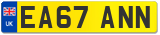 UK
EA67 ANN